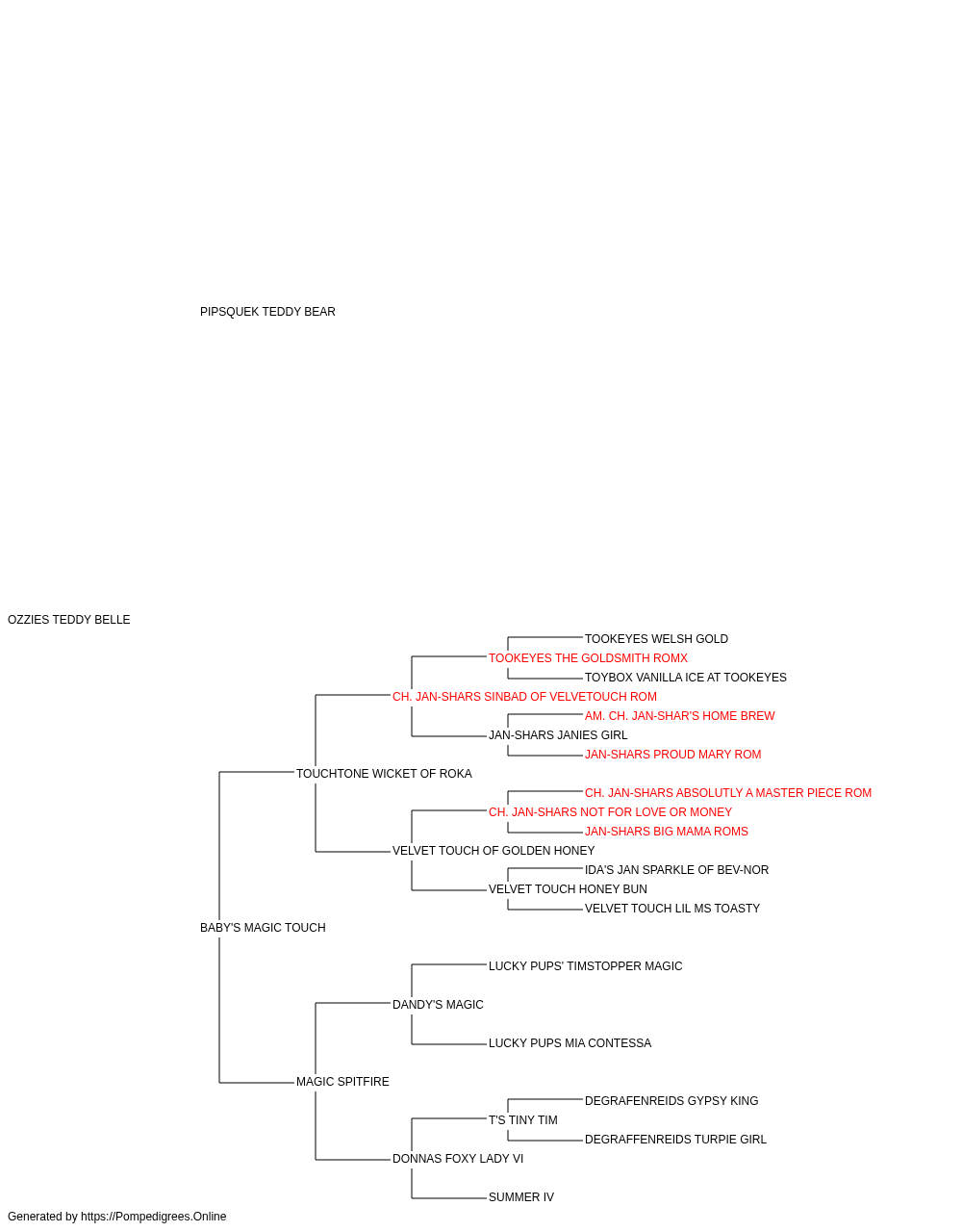 PIPSQUEK TEDDY BEAR

OZZIES TEDDY BELLE

TOOKEYES WELSH GOLD
TOOKEYES THE GOLDSMITH ROMX
TOYBOX VANILLA ICE AT TOOKEYES
CH. JAN-SHARS SINBAD OF VELVETOUCH ROM
AM. CH. JAN-SHAR'S HOME BREW
JAN-SHARS JANIES GIRL
JAN-SHARS PROUD MARY ROM
TOUCHTONE WICKET OF ROKA
CH. JAN-SHARS ABSOLUTLY A MASTER PIECE ROM
CH. JAN-SHARS NOT FOR LOVE OR MONEY
JAN-SHARS BIG MAMA ROMS
VELVET TOUCH OF GOLDEN HONEY
IDA'S JAN SPARKLE OF BEV-NOR
VELVET TOUCH HONEY BUN
VELVET TOUCH LIL MS TOASTY
BABY'S MAGIC TOUCH
LUCKY PUPS' TIMSTOPPER MAGIC
DANDY'S MAGIC
LUCKY PUPS MIA CONTESSA
MAGIC SPITFIRE
DEGRAFENREIDS GYPSY KING
T'S TINY TIM
DEGRAFFENREIDS TURPIE GIRL
DONNAS FOXY LADY VI
SUMMER IV

Generated by https://Pompedigrees.Online